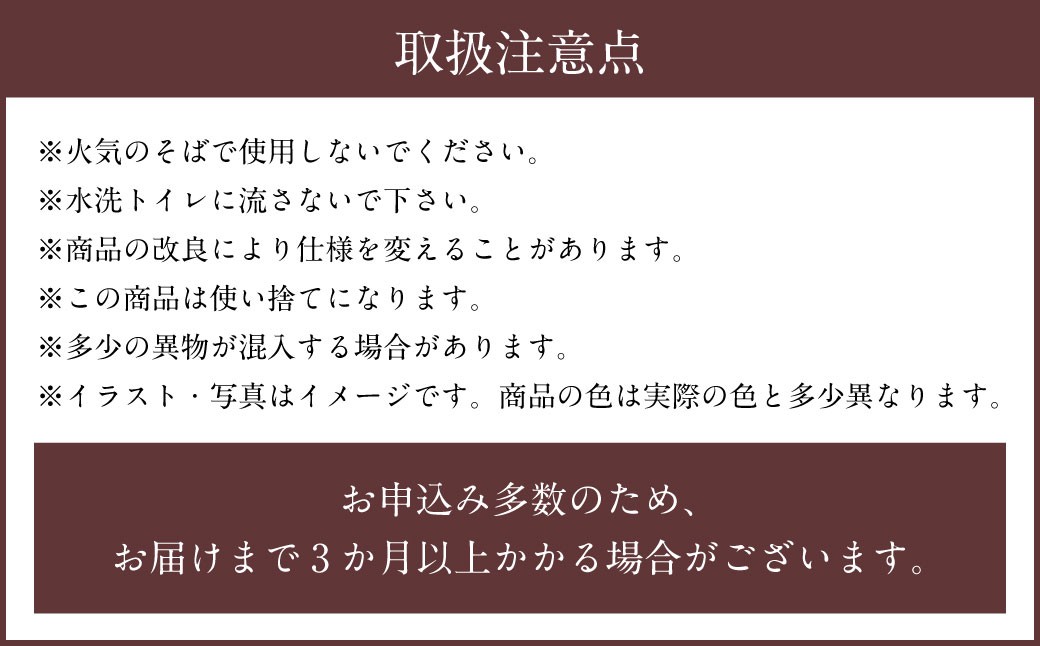 取扱注意点

※火気のそばで使用しないでください。
※水洗トイレに流さないで下さい。
※商品の改良により仕様を変えることがあります。
※この商品は使い捨てになります。
※多少の異物が混入する場合があります。
※イラスト・写真はイメージです。商品の色は実際の色と多少異なります。

お申込み多数のため、
お届けまで３か月以上かかる場合がございます。